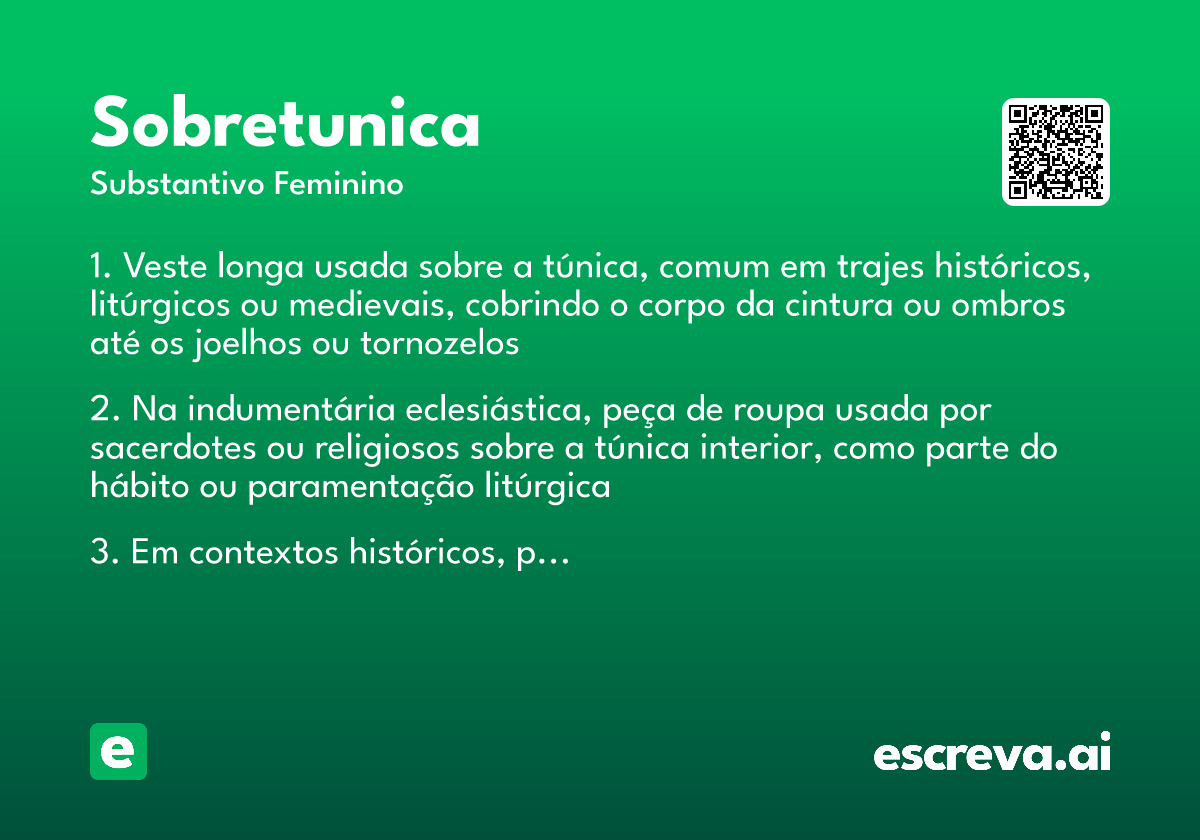 Sobretunica
Substantivo Feminino

1. Veste longa usada sobre a túnica, comum em trajes históricos, litúrgicos ou medievais, cobrindo o corpo da cintura ou ombros até os joelhos ou tornozelos

2. Na indumentária eclesiástica, peça de roupa usada por sacerdotes ou religiosos sobre a túnica interior, como parte do hábito ou paramentação litúrgica

3. Em contextos históricos, p…

e

escreva.ai